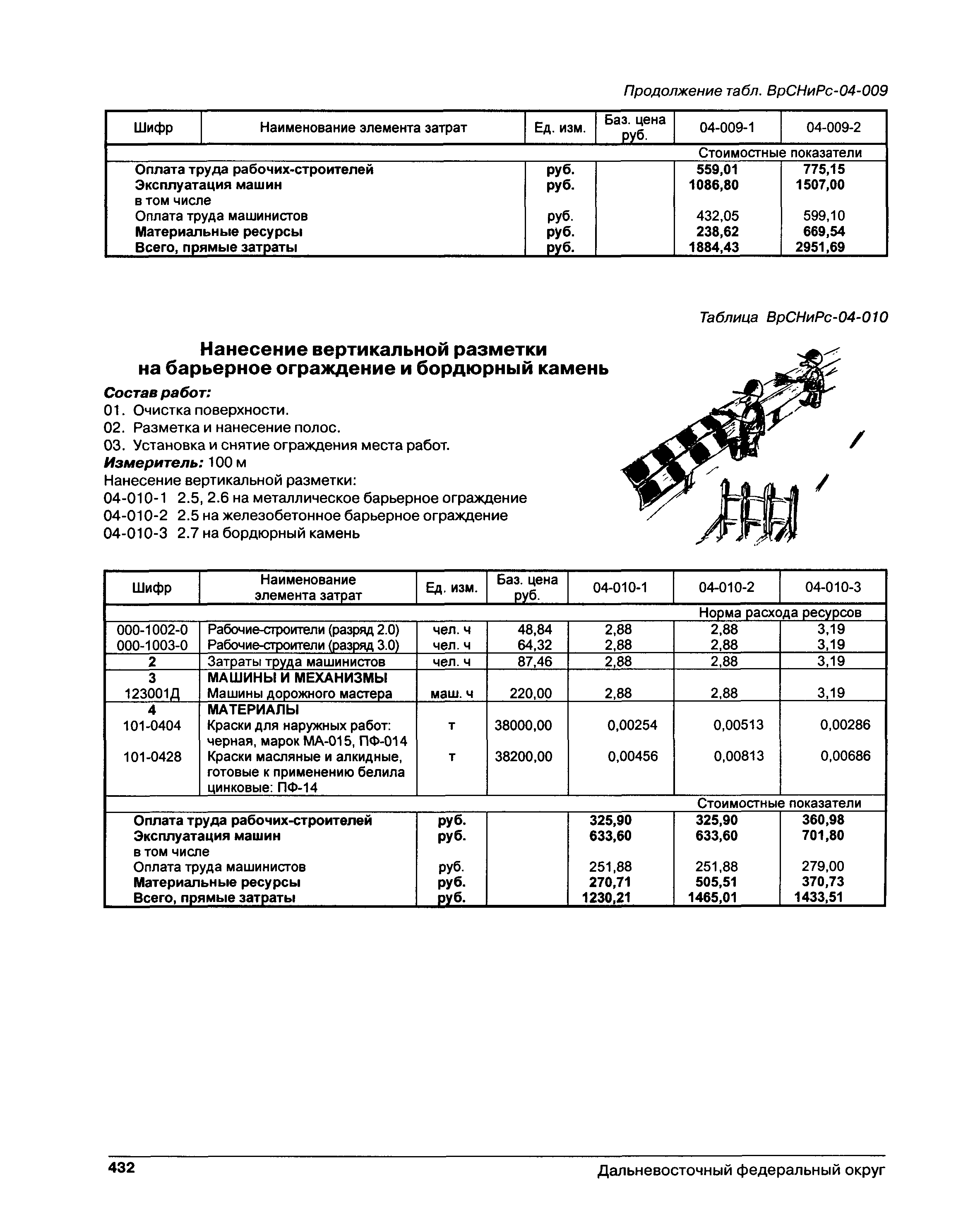 Продолжение табл. ВрСНиРс-04-009

| Шифр | Наименование элемента затрат | Ед. изм. | Баз. цена руб. | 04-009-1 | 04-009-2 |
|---|---|---|---|---|---|
| | | | | Стоимостные показатели | |
| | Оплата труда рабочих-строителей | руб. | | 559,01 | 775,15 |
| | Эксплуатация машин | руб. | | 1086,80 | 1507,00 |
| | в том числе | | | | |
| | Оплата труда машинистов | руб. | | 432,05 | 599,10 |
| | Материальные ресурсы | руб. | | 238,62 | 669,54 |
| | Всего, прямые затраты | руб. | | 1884,43 | 2951,69 |

Таблица ВрСНиРс-04-010

Нанесение вертикальной разметки на барьерное ограждение и бордюрный камень

Состав работ:
01. Очистка поверхности.
02. Разметка и нанесение полос.
03. Установка и снятие ограждения места работ.
Измеритель: 100 м
Нанесение вертикальной разметки:
04-010-1 2.5, 2.6 на металлическое барьерное ограждение
04-010-2 2.5 на железобетонное барьерное ограждение
04-010-3 2.7 на бордюрный камень

| Шифр | Наименование элемента затрат | Ед. изм. | Баз. цена руб. | 04-010-1 | 04-010-2 | 04-010-3 |
|---|---|---|---|---|---|---|
| | | | | Норма расхода ресурсов | | |
| 000-1002-0 | Рабочие-строители (разряд 2.0) | чел. ч | 48,84 | 2,88 | 2,88 | 3,19 |
| 000-1003-0 | Рабочие-строители (разряд 3.0) | чел. ч | 64,32 | 2,88 | 2,88 | 3,19 |
| 2 | Затраты труда машинистов | чел. ч | 87,46 | 2,88 | 2,88 | 3,19 |
| 3 | МАШИНЫ И МЕХАНИЗМЫ | | | | | |
| 123001Д | Машины дорожного мастера | маш. ч | 220,00 | 2,88 | 2,88 | 3,19 |
| 4 | МАТЕРИАЛЫ | | | | | |
| 101-0404 | Краски для наружных работ: черная, марок МА-015, ПФ-014 | т | 38000,00 | 0,00254 | 0,00513 | 0,00286 |
| 101-0428 | Краски масляные и алкидные, готовые к применению белила цинковые: ПФ-14 | т | 38200,00 | 0,00456 | 0,00813 | 0,00686 |
| | | | | Стоимостные показатели | | |
| | Оплата труда рабочих-строителей | руб. | | 325,90 | 325,90 | 360,98 |
| | Эксплуатация машин | руб. | | 633,60 | 633,60 | 701,80 |
| | в том числе | | | | | |
| | Оплата труда машинистов | руб. | | 251,88 | 251,88 | 279,00 |
| | Материальные ресурсы | руб. | | 270,71 | 505,51 | 370,73 |
| | Всего, прямые затраты | руб. | | 1230,21 | 1465,01 | 1433,51 |

432 Дальневосточный федеральный округ